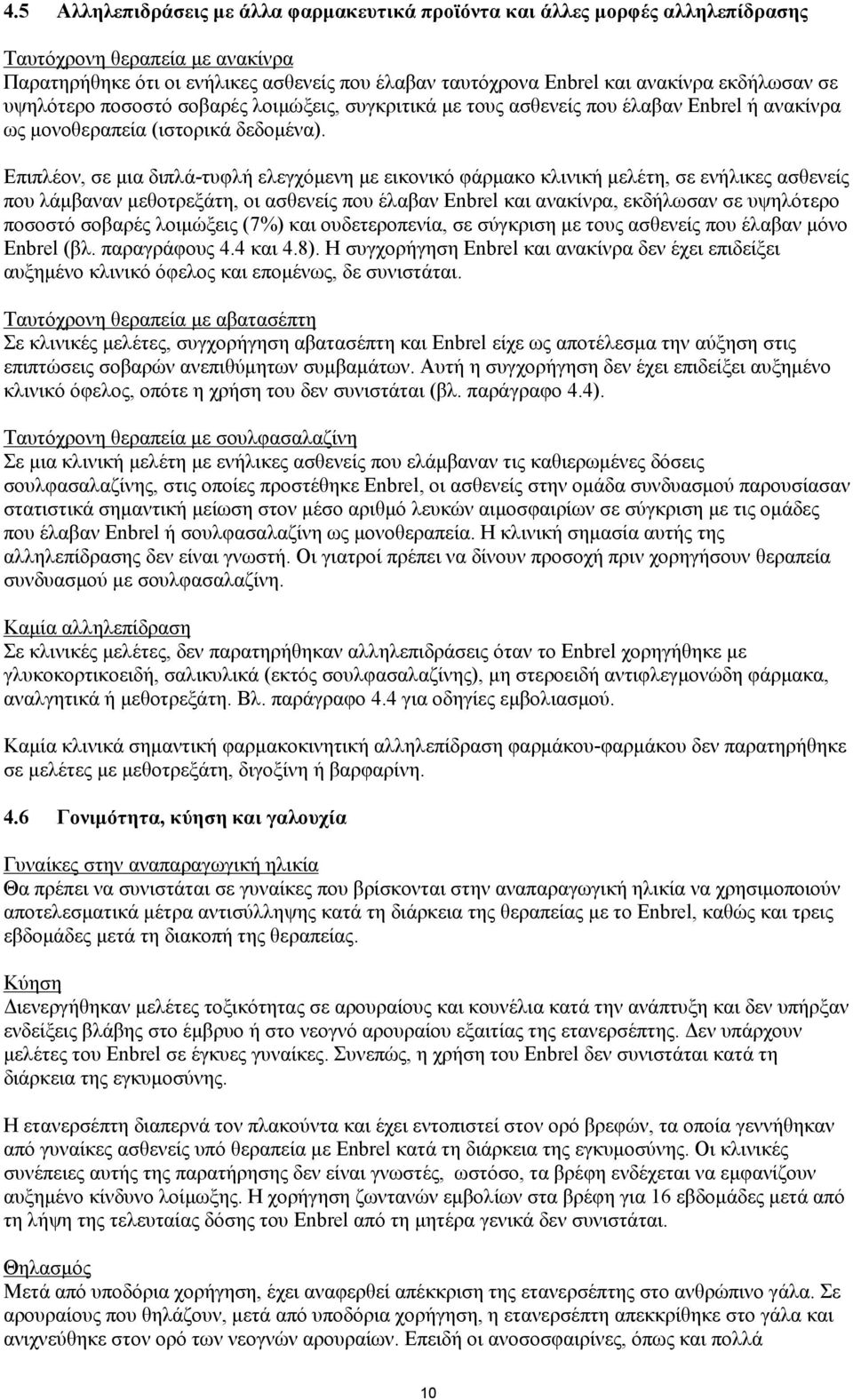 4.5 Αλληλεπιδράσεις με άλλα φαρμακευτικά προϊόντα και άλλες μορφές αλληλεπίδρασης

Ταυτόχρονη θεραπεία με ανακίνρα
Παρατηρήθηκε ότι οι ενήλικες ασθενείς που έλαβαν ταυτόχρονα Enbrel και ανακίνρα εκδήλωσαν σε υψηλότερο ποσοστό σοβαρές λοιμώξεις, συγκριτικά με τους ασθενείς που έλαβαν Enbrel ή ανακίνρα ως μονοθεραπεία (ιστορικά δεδομένα).

Επιπλέον, σε μια διπλά-τυφλή ελεγχόμενη με εικονικό φάρμακο κλινική μελέτη, σε ενήλικες ασθενείς που λάμβαναν μεθοτρεξάτη, οι ασθενείς που έλαβαν Enbrel και ανακίνρα, εκδήλωσαν σε υψηλότερο ποσοστό σοβαρές λοιμώξεις (7%) και ουδετεροπενία, σε σύγκριση με τους ασθενείς που έλαβαν μόνο Enbrel (βλ. παραγράφους 4.4 και 4.8). Η συγχορήγηση Enbrel και ανακίνρα δεν έχει επιδείξει αυξημένο κλινικό όφελος και επομένως, δε συνιστάται.

Ταυτόχρονη θεραπεία με αβατασέπτη
Σε κλινικές μελέτες, συγχορήγηση αβατασέπτη και Enbrel είχε ως αποτέλεσμα την αύξηση στις επιπτώσεις σοβαρών ανεπιθύμητων συμβαμάτων. Αυτή η συγχορήγηση δεν έχει επιδείξει αυξημένο κλινικό όφελος, οπότε η χρήση του δεν συνιστάται (βλ. παράγραφο 4.4).

Ταυτόχρονη θεραπεία με σουλφασαλαζίνη
Σε μια κλινική μελέτη με ενήλικες ασθενείς που ελάμβαναν τις καθιερωμένες δόσεις σουλφασαλαζίνης, στις οποίες προστέθηκε Enbrel, οι ασθενείς στην ομάδα συνδυασμού παρουσίασαν στατιστικά σημαντική μείωση στον μέσο αριθμό λευκών αιμοσφαιρίων σε σύγκριση με τις ομάδες που έλαβαν Enbrel ή σουλφασαλαζίνη ως μονοθεραπεία. Η κλινική σημασία αυτής της αλληλεπίδρασης δεν είναι γνωστή. Οι γιατροί πρέπει να δίνουν προσοχή πριν χορηγήσουν θεραπεία συνδυασμού με σουλφασαλαζίνη.

Καμία αλληλεπίδραση
Σε κλινικές μελέτες, δεν παρατηρήθηκαν αλληλεπιδράσεις όταν το Enbrel χορηγήθηκε με γλυκοκορτικοειδή, σαλικυλικά (εκτός σουλφασαλαζίνης), μη στεροειδή αντιφλεγμονώδη φάρμακα, αναλγητικά ή μεθοτρεξάτη. Βλ. παράγραφο 4.4 για οδηγίες εμβολιασμού.

Καμία κλινικά σημαντική φαρμακοκινητική αλληλεπίδραση φαρμάκου-φαρμάκου δεν παρατηρήθηκε σε μελέτες με μεθοτρεξάτη, διγοξίνη ή βαρφαρίνη.

4.6 Γονιμότητα, κύηση και γαλουχία

Γυναίκες στην αναπαραγωγική ηλικία
Θα πρέπει να συνιστάται σε γυναίκες που βρίσκονται στην αναπαραγωγική ηλικία να χρησιμοποιούν αποτελεσματικά μέτρα αντισύλληψης κατά τη διάρκεια της θεραπείας με το Enbrel, καθώς και τρεις εβδομάδες μετά τη διακοπή της θεραπείας.

Κύηση
Διενεργήθηκαν μελέτες τοξικότητας σε αρουραίους και κουνέλια κατά την ανάπτυξη και δεν υπήρξαν ενδείξεις βλάβης στο έμβρυο ή στο νεογνό αρουραίου εξαιτίας της ετανερσέπτης. Δεν υπάρχουν μελέτες του Enbrel σε έγκυες γυναίκες. Συνεπώς, η χρήση του Enbrel δεν συνιστάται κατά τη διάρκεια της εγκυμοσύνης.

Η ετανερσέπτη διαπερνά τον πλακούντα και έχει εντοπιστεί στον ορό βρεφών, τα οποία γεννήθηκαν από γυναίκες ασθενείς υπό θεραπεία με Enbrel κατά τη διάρκεια της εγκυμοσύνης. Οι κλινικές συνέπειες αυτής της παρατήρησης δεν είναι γνωστές, ωστόσο, τα βρέφη ενδέχεται να εμφανίζουν αυξημένο κίνδυνο λοίμωξης. Η χορήγηση ζωντανών εμβολίων στα βρέφη για 16 εβδομάδες μετά από τη λήψη της τελευταίας δόσης του Enbrel από τη μητέρα γενικά δεν συνιστάται.

Θηλασμός
Μετά από υποδόρια χορήγηση, έχει αναφερθεί απέκκριση της ετανερσέπτης στο ανθρώπινο γάλα. Σε αρουραίους που θηλάζουν, μετά από υποδόρια χορήγηση, η ετανερσέπτη απεκκρίθηκε στο γάλα και ανιχνεύθηκε στον ορό των νεογνών αρουραίων. Επειδή οι ανοσοσφαιρίνες, όπως και πολλά

10